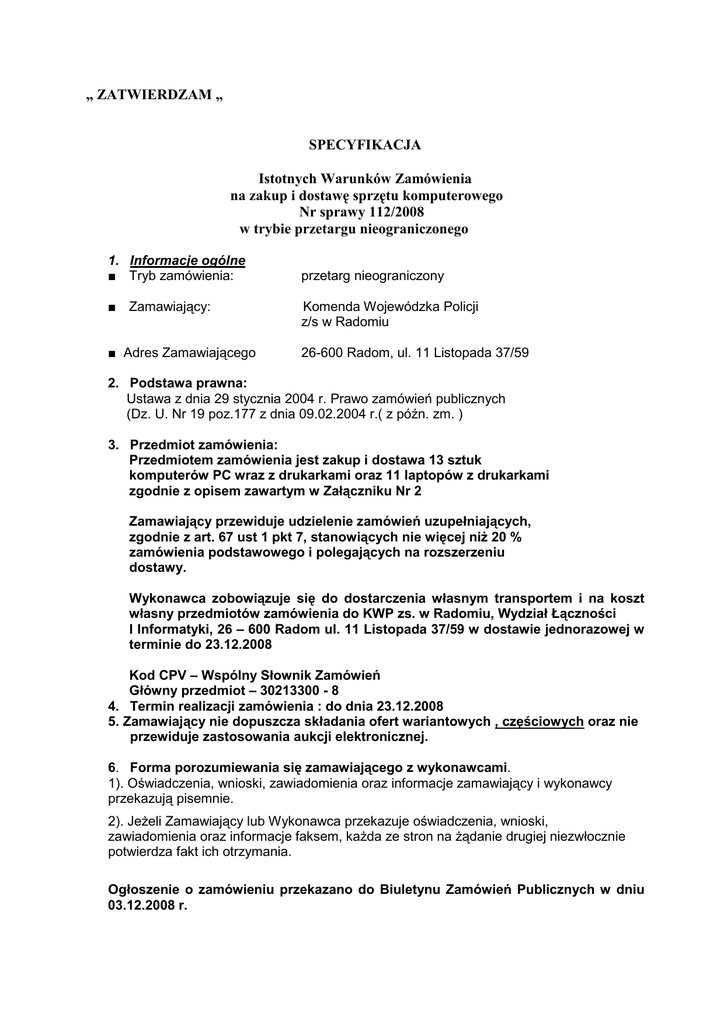 „ ZATWIERDZAM „

SPECYFIKACJA

Istotnych Warunków Zamówienia
na zakup i dostawę sprzętu komputerowego
Nr sprawy 112/2008
w trybie przetargu nieograniczonego

1. Informacje ogólne
■ Tryb zamówienia: przetarg nieograniczony

■ Zamawiający: Komenda Wojewódzka Policji z/s w Radomiu

■ Adres Zamawiającego 26-600 Radom, ul. 11 Listopada 37/59

2. Podstawa prawna:
Ustawa z dnia 29 stycznia 2004 r. Prawo zamówień publicznych
(Dz. U. Nr 19 poz.177 z dnia 09.02.2004 r.( z późn. zm. )

3. Przedmiot zamówienia:
Przedmiotem zamówienia jest zakup i dostawa 13 sztuk komputerów PC wraz z drukarkami oraz 11 laptopów z drukarkami zgodnie z opisem zawartym w Załączniku Nr 2

Zamawiający przewiduje udzielenie zamówień uzupełniających, zgodnie z art. 67 ust 1 pkt 7, stanowiących nie więcej niż 20 % zamówienia podstawowego i polegających na rozszerzeniu dostawy.

Wykonawca zobowiązuje się do dostarczenia własnym transportem i na koszt własny przedmiotów zamówienia do KWP zs. w Radomiu, Wydział Łączności I Informatyki, 26 – 600 Radom ul. 11 Listopada 37/59 w dostawie jednorazowej w terminie do 23.12.2008

Kod CPV – Wspólny Słownik Zamówień
Główny przedmiot – 30213300 - 8
4. Termin realizacji zamówienia : do dnia 23.12.2008
5. Zamawiający nie dopuszcza składania ofert wariantowych , częściowych oraz nie przewiduje zastosowania aukcji elektronicznej.

6. Forma porozumiewania się zamawiającego z wykonawcami.
1). Oświadczenia, wnioski, zawiadomienia oraz informacje zamawiający i wykonawcy przekazują pisemnie.

2). Jeżeli Zamawiający lub Wykonawca przekazuje oświadczenia, wnioski, zawiadomienia oraz informacje faksem, każda ze stron na żądanie drugiej niezwłocznie potwierdza fakt ich otrzymania.

Ogłoszenie o zamówieniu przekazano do Biuletynu Zamówień Publicznych w dniu 03.12.2008 r.